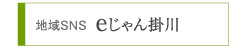 地域SNS eじゃん掛川